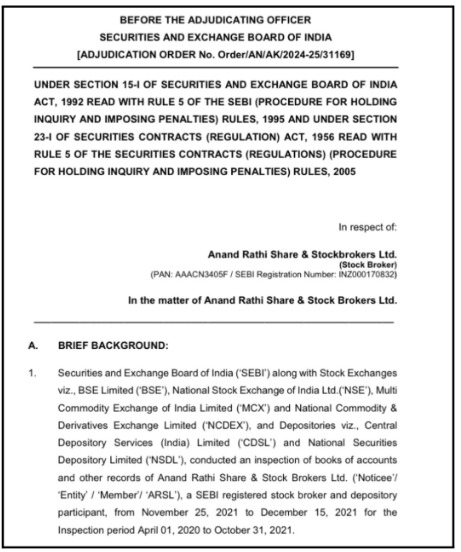 BEFORE THE ADJUDICATING OFFICER
SECURITIES AND EXCHANGE BOARD OF INDIA
[ADJUDICATION ORDER No. Order/AN/AK/2024-25/31169]

UNDER SECTION 15-I OF SECURITIES AND EXCHANGE BOARD OF INDIA ACT, 1992 READ WITH RULE 5 OF THE SEBI (PROCEDURE FOR HOLDING INQUIRY AND IMPOSING PENALTIES) RULES, 1995 AND UNDER SECTION 23-I OF SECURITIES CONTRACTS (REGULATION) ACT, 1956 READ WITH RULE 5 OF THE SECURITIES CONTRACTS (REGULATIONS) (PROCEDURE FOR HOLDING INQUIRY AND IMPOSING PENALTIES) RULES, 2005

In respect of:

Anand Rathi Share & Stockbrokers Ltd.
(Stock Broker)
(PAN: AAACN3405F / SEBI Registration Number: INZ000170832)

In the matter of Anand Rathi Share & Stock Brokers Ltd.

A. BRIEF BACKGROUND:

1. Securities and Exchange Board of India ('SEBI') along with Stock Exchanges viz., BSE Limited ('BSE'), National Stock Exchange of India Ltd.('NSE'), Multi Commodity Exchange of India Limited ('MCX') and National Commodity & Derivatives Exchange Limited ('NCDEX'), and Depositories viz., Central Depository Services (India) Limited ('CDSL') and National Securities Depository Limited ('NSDL'), conducted an inspection of books of accounts and other records of Anand Rathi Share & Stock Brokers Ltd. ('Noticee'/ 'Entity' / 'Member'/ 'ARSL'), a SEBI registered stock broker and depository participant, from November 25, 2021 to December 15, 2021 for the Inspection period April 01, 2020 to October 31, 2021.